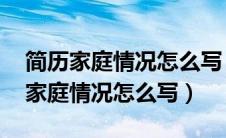 简历家庭情况怎么写
家庭情况怎么写）